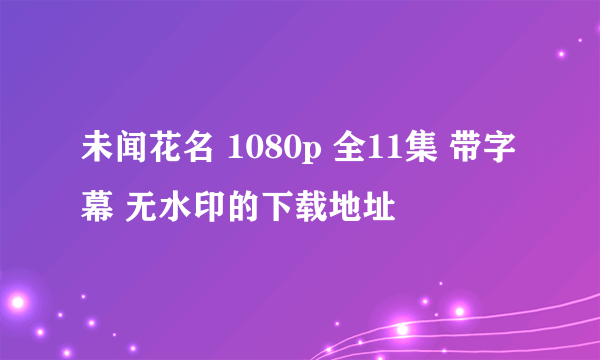 未闻花名 1080p 全11集 带字幕 无水印的下载地址